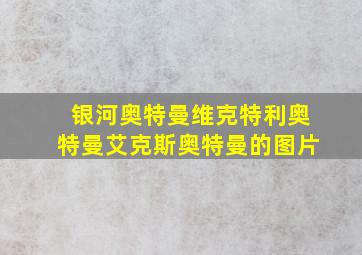 银河奥特曼维克特利奥特曼艾克斯奥特曼的图片